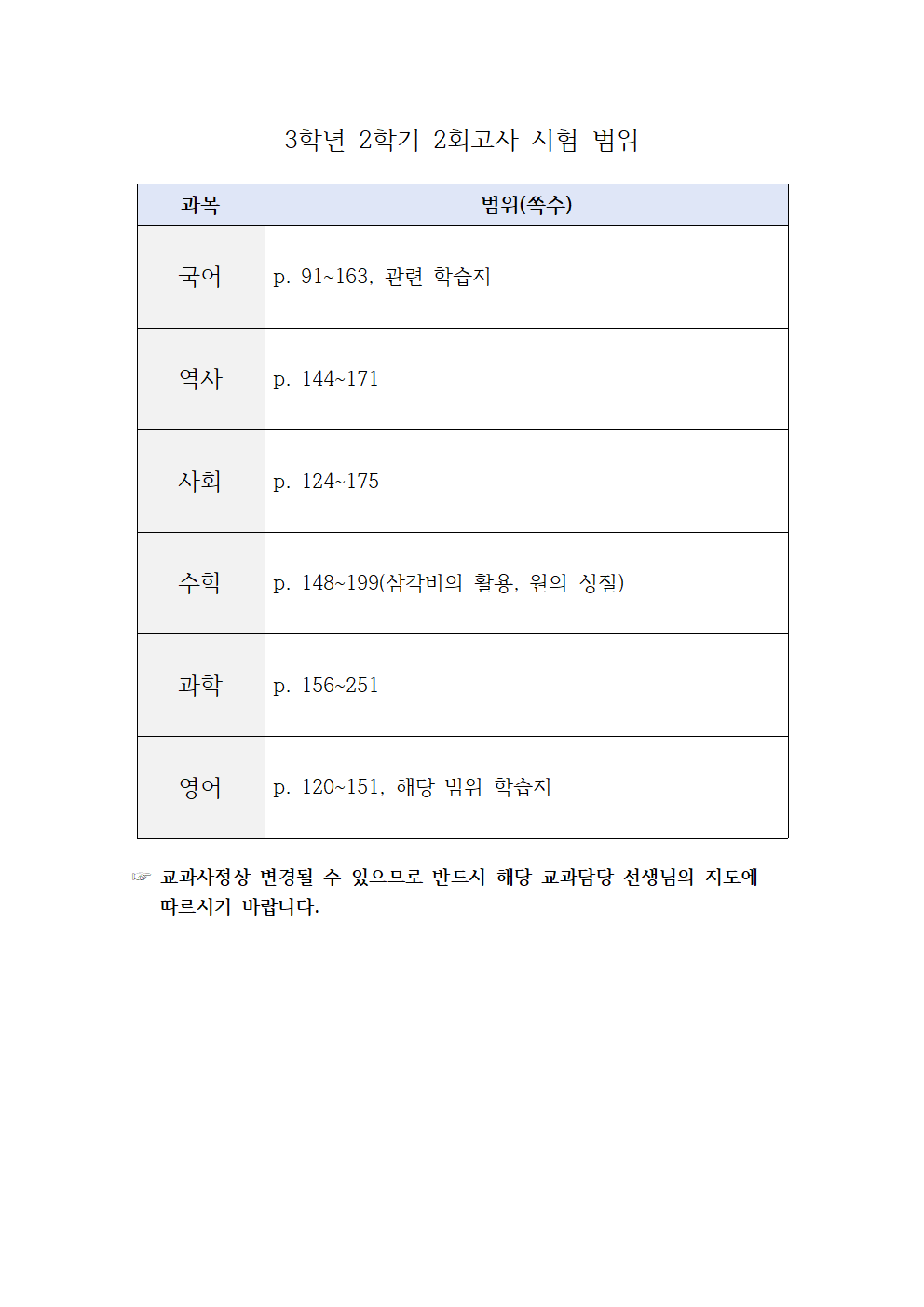 3학년 2학기 2회고사 시험 범위

| 과목 | 범위(쪽수) |
|---|---|
| 국어 | p. 91~163, 관련 학습지 |
| 역사 | p. 144~171 |
| 사회 | p. 124~175 |
| 수학 | p. 148~199(삼각비의 활용, 원의 성질) |
| 과학 | p. 156~251 |
| 영어 | p. 120~151, 해당 범위 학습지 |

☞ 교과사정상 변경될 수 있으므로 반드시 해당 교과담당 선생님의 지도에 따르시기 바랍니다.